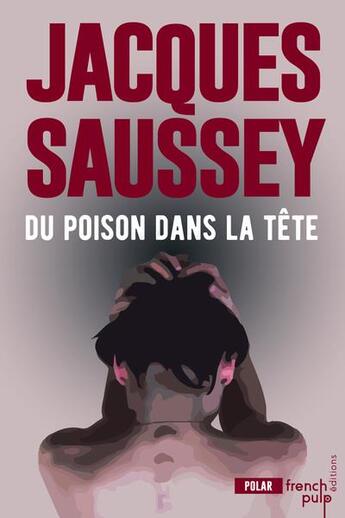 JACQUES SAUSSEY

DU POISON DANS LA TÊTE

POLAR french pulp éditions